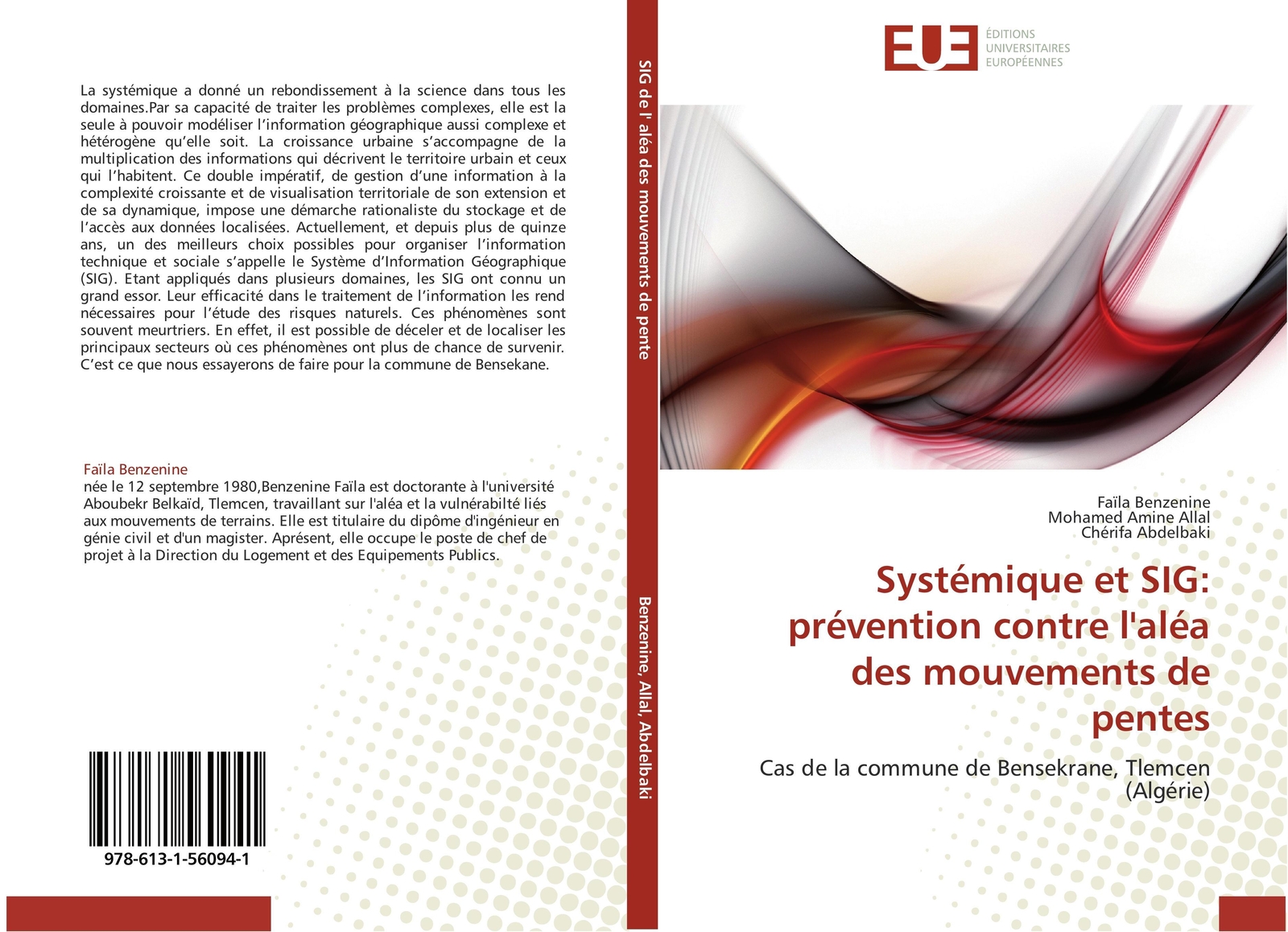 La systémique a donné un rebondissement à la science dans tous les domaines.Par sa capacité de traiter les problèmes complexes, elle est la seule à pouvoir modéliser l'information géographique aussi complexe et hétérogène qu'elle soit. La croissance urbaine s'accompagne de la multiplication des informations qui décrivent le territoire urbain et ceux qui l'habitent. Ce double impératif, de gestion d'une information à la complexité croissante et de visualisation territoriale de son extension et de sa dynamique, impose une démarche rationaliste du stockage et de l'accès aux données localisées. Actuellement, et depuis plus de quinze ans, un des meilleurs choix possibles pour organiser l'information technique et sociale s'appelle le Système d'Information Géographique (SIG). Etant appliqués dans plusieurs domaines, les SIG ont connu un grand essor. Leur efficacité dans le traitement de l'information les rend nécessaires pour l'étude des risques naturels. Ces phénomènes sont souvent meurtriers. En effet, il est possible de déceler et de localiser les principaux secteurs où ces phénomènes ont plus de chance de survenir. C'est ce que nous essayerons de faire pour la commune de Bensekane.

Faïla Benzenine
née le 12 septembre 1980,Benzenine Faïla est doctorante à l'université Aboubekr Belkaïd, Tlemcen, travaillant sur l'aléa et la vulnérabilté liés aux mouvements de terrains. Elle est titulaire du dipôme d'ingénieur en génie civil et d'un magister. Aprésent, elle occupe le poste de chef de projet à la Direction du Logement et des Equipements Publics.

978-613-1-56094-1

SIG de l' aléa des mouvements de pente

Benzenine, Allal, Abdelbaki

EUE ÉDITIONS UNIVERSITAIRES EUROPÉENNES

Faïla Benzenine
Mohamed Amine Allal
Chérifa Abdelbaki

Systémique et SIG: prévention contre l'aléa des mouvements de pentes

Cas de la commune de Bensekrane, Tlemcen (Algérie)